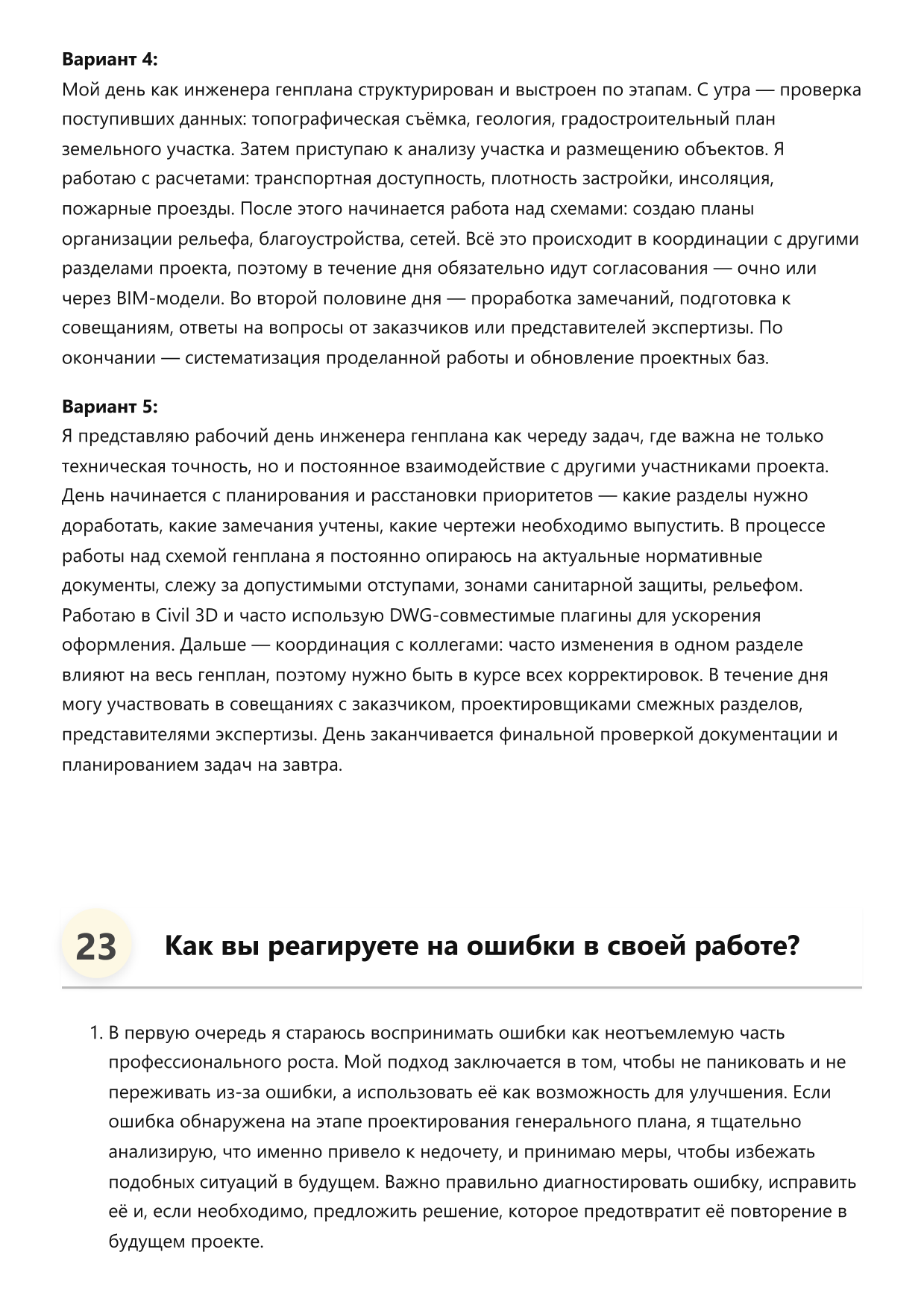 Вариант 4:
Мой день как инженера генплана структурирован и выстроен по этапам. С утра — проверка поступивших данных: топографическая съёмка, геология, градостроительный план земельного участка. Затем приступаю к анализу участка и размещению объектов. Я работаю с расчетами: транспортная доступность, плотность застройки, инсоляция, пожарные проезды. После этого начинается работа над схемами: создаю планы организации рельефа, благоустройства, сетей. Всё это происходит в координации с другими разделами проекта, поэтому в течение дня обязательно идут согласования — очно или через BIM-модели. Во второй половине дня — проработка замечаний, подготовка к совещаниям, ответы на вопросы от заказчиков или представителей экспертизы. По окончании — систематизация проделанной работы и обновление проектных баз.

Вариант 5:
Я представляю рабочий день инженера генплана как череду задач, где важна не только техническая точность, но и постоянное взаимодействие с другими участниками проекта. День начинается с планирования и расстановки приоритетов — какие разделы нужно доработать, какие замечания учтены, какие чертежи необходимо выпустить. В процессе работы над схемой генплана я постоянно опираюсь на актуальные нормативные документы, слежу за допустимыми отступами, зонами санитарной защиты, рельефом. Работаю в Civil 3D и часто использую DWG-совместимые плагины для ускорения оформления. Дальше — координация с коллегами: часто изменения в одном разделе влияют на весь генплан, поэтому нужно быть в курсе всех корректировок. В течение дня могу участвовать в совещаниях с заказчиком, проектировщиками смежных разделов, представителями экспертизы. День заканчивается финальной проверкой документации и планированием задач на завтра.

23

Как вы реагируете на ошибки в своей работе?

1. В первую очередь я стараюсь воспринимать ошибки как неотъемлемую часть профессионального роста. Мой подход заключается в том, чтобы не паниковать и не переживать из-за ошибки, а использовать её как возможность для улучшения. Если ошибка обнаружена на этапе проектирования генерального плана, я тщательно анализирую, что именно привело к недочету, и принимаю меры, чтобы избежать подобных ситуаций в будущем. Важно правильно диагностировать ошибку, исправить её и, если необходимо, предложить решение, которое предотвратит её повторение в будущем проекте.